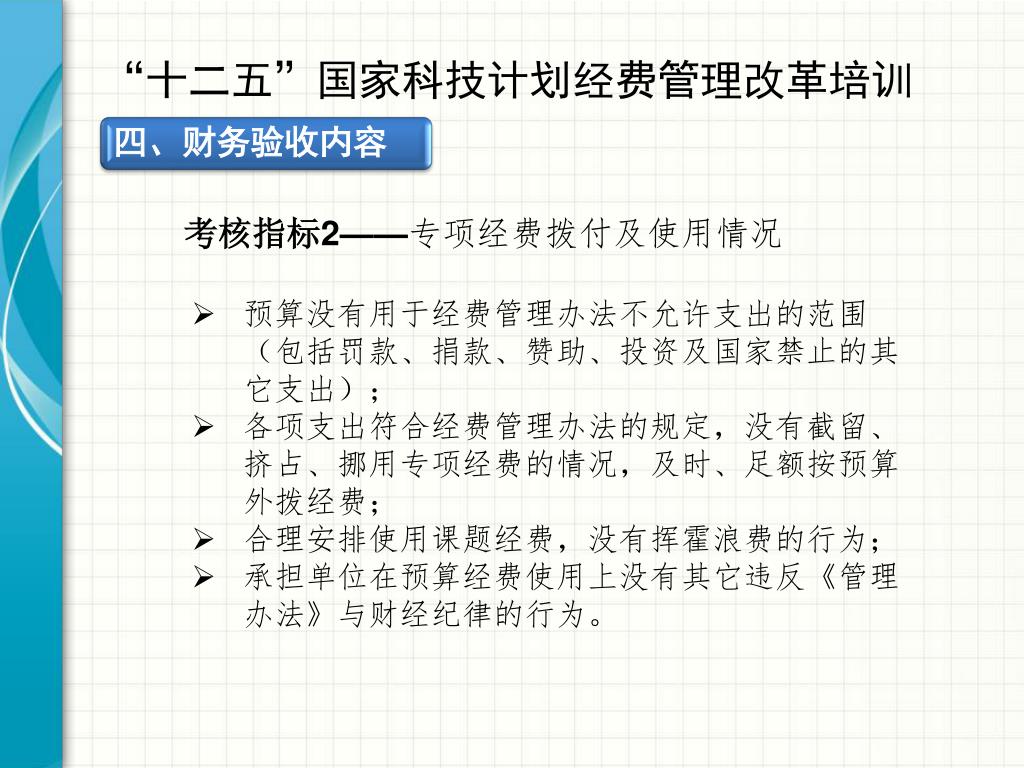 “十二五”国家科技计划经费管理改革培训

四、财务验收内容

考核指标2——专项经费拨付及使用情况

➢ 预算没有用于经费管理办法不允许支出的范围（包括罚款、捐款、赞助、投资及国家禁止的其它支出）；
➢ 各项支出符合经费管理办法的规定，没有截留、挤占、挪用专项经费的情况，及时、足额按预算外拨经费；
➢ 合理安排使用课题经费，没有挥霍浪费的行为；
➢ 承担单位在预算经费使用上没有其它违反《管理办法》与财经纪律的行为。